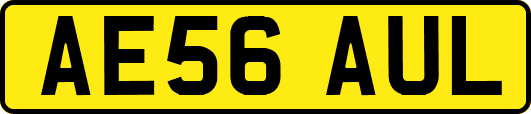 AE56 AUL